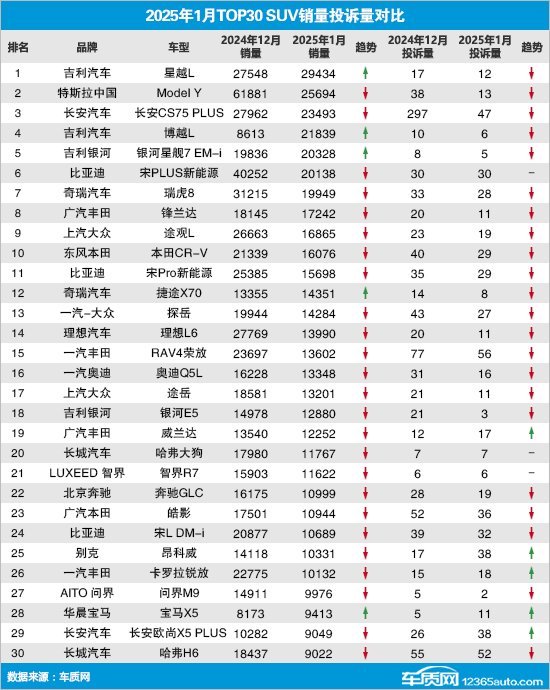 2025年1月TOP30 SUV销量投诉量对比

| 排名 | 品牌 | 车型 | 2024年12月销量 | 2025年1月销量 | 趋势 | 2024年12月投诉量 | 2025年1月投诉量 | 趋势 |
|---|---|---|---|---|---|---|---|---|
| 1 | 吉利汽车 | 星越L | 27548 | 29434 | ↑ | 17 | 12 | ↓ |
| 2 | 特斯拉中国 | Model Y | 61881 | 25694 | ↓ | 38 | 13 | ↓ |
| 3 | 长安汽车 | 长安CS75 PLUS | 27962 | 23493 | ↓ | 297 | 47 | ↓ |
| 4 | 吉利汽车 | 博越L | 8613 | 21839 | ↑ | 10 | 6 | ↓ |
| 5 | 吉利银河 | 银河星舰7 EM-i | 19836 | 20328 | ↑ | 8 | 5 | ↓ |
| 6 | 比亚迪 | 宋PLUS新能源 | 40252 | 20138 | ↓ | 30 | 30 | - |
| 7 | 奇瑞汽车 | 瑞虎8 | 31215 | 19949 | ↓ | 33 | 28 | ↓ |
| 8 | 广汽丰田 | 锋兰达 | 18145 | 17242 | ↓ | 20 | 11 | ↓ |
| 9 | 上汽大众 | 途观L | 26663 | 16865 | ↓ | 23 | 19 | ↓ |
| 10 | 东风本田 | 本田CR-V | 21339 | 16076 | ↓ | 40 | 29 | ↓ |
| 11 | 比亚迪 | 宋Pro新能源 | 25385 | 15698 | ↓ | 35 | 29 | ↓ |
| 12 | 奇瑞汽车 | 捷途X70 | 13355 | 14351 | ↑ | 14 | 8 | ↓ |
| 13 | 一汽-大众 | 探岳 | 19944 | 14284 | ↓ | 43 | 27 | ↓ |
| 14 | 理想汽车 | 理想L6 | 27769 | 13990 | ↓ | 20 | 11 | ↓ |
| 15 | 一汽丰田 | RAV4荣放 | 23697 | 13602 | ↓ | 77 | 56 | ↓ |
| 16 | 一汽奥迪 | 奥迪Q5L | 16228 | 13348 | ↓ | 31 | 16 | ↓ |
| 17 | 上汽大众 | 途岳 | 18581 | 13201 | ↓ | 21 | 11 | ↓ |
| 18 | 吉利银河 | 银河E5 | 14978 | 12880 | ↓ | 21 | 3 | ↓ |
| 19 | 广汽丰田 | 威兰达 | 13540 | 12252 | ↓ | 12 | 17 | ↑ |
| 20 | 长城汽车 | 哈弗大狗 | 17980 | 11767 | ↓ | 7 | 7 | - |
| 21 | LUXEED 智界 | 智界R7 | 15903 | 11622 | ↓ | 6 | 6 | - |
| 22 | 北京奔驰 | 奔驰GLC | 16175 | 10999 | ↓ | 28 | 19 | ↓ |
| 23 | 广汽本田 | 皓影 | 17501 | 10944 | ↓ | 52 | 36 | ↓ |
| 24 | 比亚迪 | 宋L DM-i | 20877 | 10689 | ↓ | 39 | 32 | ↓ |
| 25 | 别克 | 昂科威 | 14118 | 10331 | ↓ | 17 | 38 | ↑ |
| 26 | 一汽丰田 | 卡罗拉锐放 | 22775 | 10132 | ↓ | 15 | 18 | ↑ |
| 27 | AITO 问界 | 问界M9 | 14911 | 9976 | ↓ | 5 | 2 | ↓ |
| 28 | 华晨宝马 | 宝马X5 | 8173 | 9413 | ↑ | 5 | 11 | ↑ |
| 29 | 长安汽车 | 长安欧尚X5 PLUS | 10282 | 9049 | ↓ | 26 | 38 | ↑ |
| 30 | 长城汽车 | 哈弗H6 | 18437 | 9022 | ↓ | 55 | 52 | ↓ |

数据来源：车质网

车质网 12365auto.com